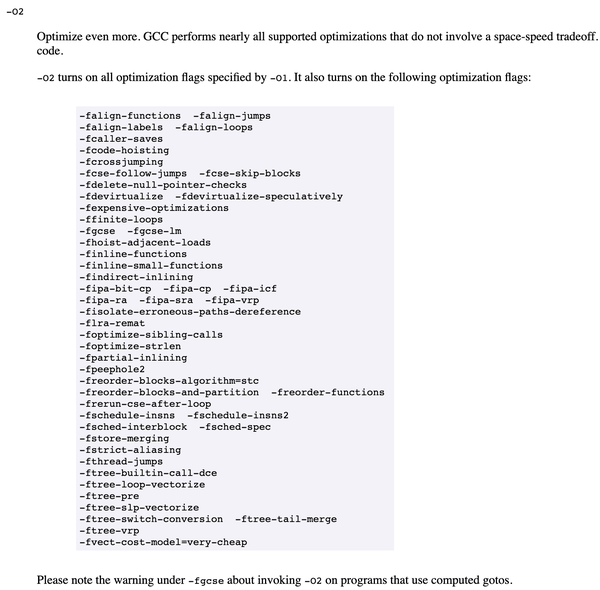 -O2

Optimize even more. GCC performs nearly all supported optimizations that do not involve a space-speed tradeoff. code.

-O2 turns on all optimization flags specified by -O1. It also turns on the following optimization flags:

-falign-functions  -falign-jumps
-falign-labels  -falign-loops
-fcaller-saves
-fcode-hoisting
-fcrossjumping
-fcse-follow-jumps  -fcse-skip-blocks
-fdelete-null-pointer-checks
-fdevirtualize  -fdevirtualize-speculatively
-fexpensive-optimizations
-ffinite-loops
-fgcse  -fgcse-lm
-fhoist-adjacent-loads
-finline-functions
-finline-small-functions
-findirect-inlining
-fipa-bit-cp  -fipa-cp  -fipa-icf
-fipa-ra  -fipa-sra  -fipa-vrp
-fisolate-erroneous-paths-dereference
-flra-remat
-foptimize-sibling-calls
-foptimize-strlen
-fpartial-inlining
-fpeephole2
-freorder-blocks-algorithm=stc
-freorder-blocks-and-partition  -freorder-functions
-frerun-cse-after-loop
-fschedule-insns  -fschedule-insns2
-fsched-interblock  -fsched-spec
-fstore-merging
-fstrict-aliasing
-fthread-jumps
-ftree-builtin-call-dce
-ftree-loop-vectorize
-ftree-pre
-ftree-slp-vectorize
-ftree-switch-conversion  -ftree-tail-merge
-ftree-vrp
-fvect-cost-model=very-cheap

Please note the warning under -fgcse about invoking -O2 on programs that use computed gotos.